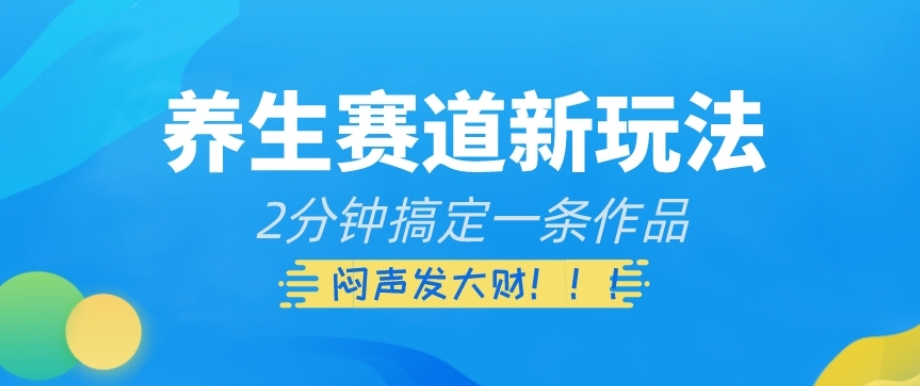 养生赛道新玩法

2分钟搞定一条作品

闷声发大财！！